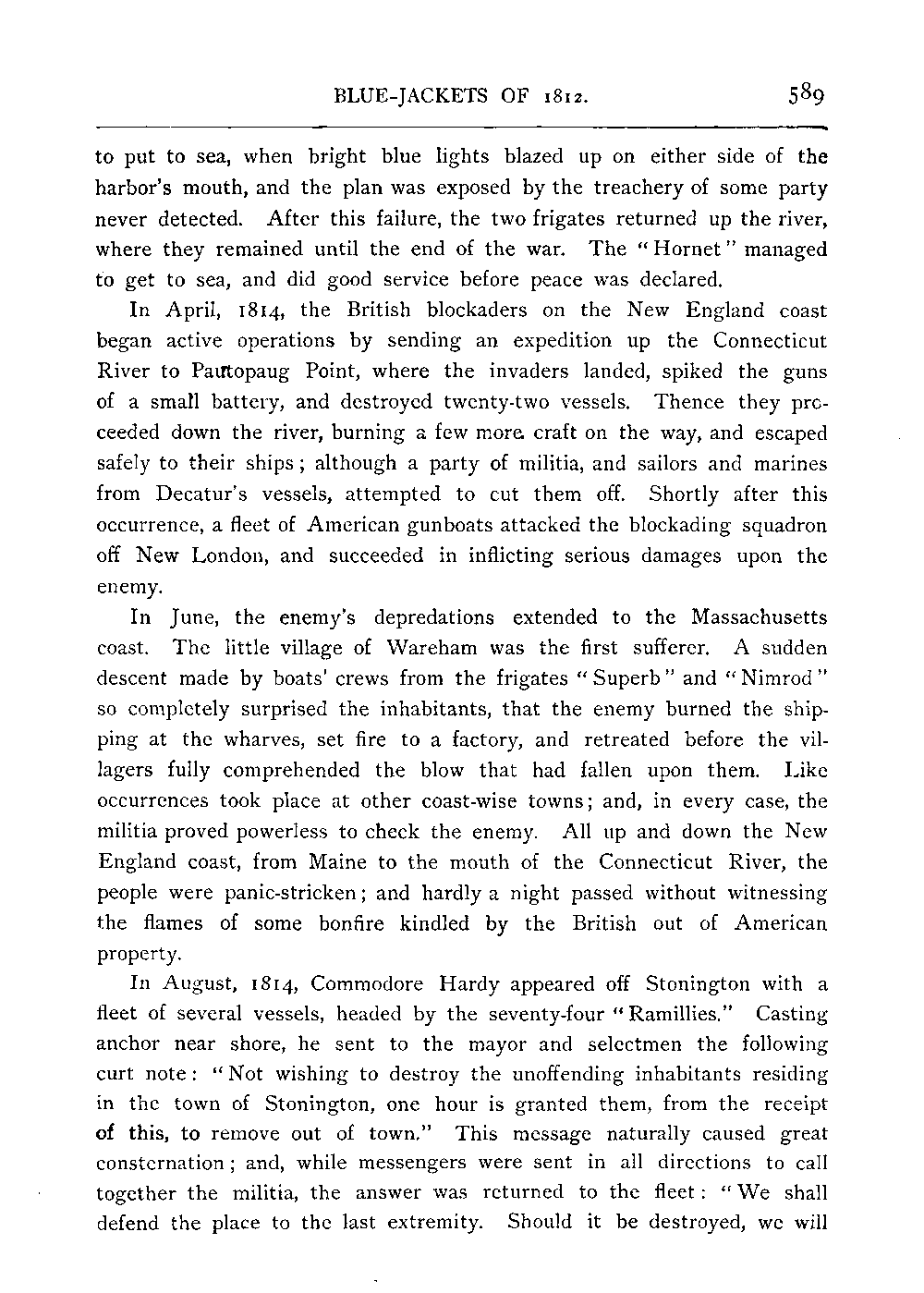 BLUE-JACKETS OF 1812. 589

to put to sea, when bright blue lights blazed up on either side of the harbor's mouth, and the plan was exposed by the treachery of some party never detected. After this failure, the two frigates returned up the river, where they remained until the end of the war. The "Hornet" managed to get to sea, and did good service before peace was declared.

In April, 1814, the British blockaders on the New England coast began active operations by sending an expedition up the Connecticut River to Pautopaug Point, where the invaders landed, spiked the guns of a small battery, and destroyed twenty-two vessels. Thence they proceeded down the river, burning a few more craft on the way, and escaped safely to their ships; although a party of militia, and sailors and marines from Decatur's vessels, attempted to cut them off. Shortly after this occurrence, a fleet of American gunboats attacked the blockading squadron off New London, and succeeded in inflicting serious damages upon the enemy.

In June, the enemy's depredations extended to the Massachusetts coast. The little village of Wareham was the first sufferer. A sudden descent made by boats' crews from the frigates "Superb" and "Nimrod" so completely surprised the inhabitants, that the enemy burned the shipping at the wharves, set fire to a factory, and retreated before the villagers fully comprehended the blow that had fallen upon them. Like occurrences took place at other coast-wise towns; and, in every case, the militia proved powerless to check the enemy. All up and down the New England coast, from Maine to the mouth of the Connecticut River, the people were panic-stricken; and hardly a night passed without witnessing the flames of some bonfire kindled by the British out of American property.

In August, 1814, Commodore Hardy appeared off Stonington with a fleet of several vessels, headed by the seventy-four "Ramillies." Casting anchor near shore, he sent to the mayor and selectmen the following curt note: "Not wishing to destroy the unoffending inhabitants residing in the town of Stonington, one hour is granted them, from the receipt of this, to remove out of town." This message naturally caused great consternation; and, while messengers were sent in all directions to call together the militia, the answer was returned to the fleet: "We shall defend the place to the last extremity. Should it be destroyed, we will